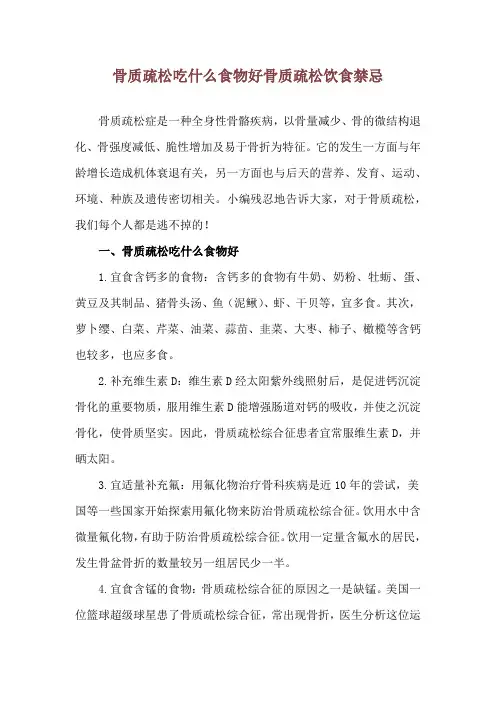 骨质疏松吃什么食物好骨质疏松饮食禁忌

骨质疏松症是一种全身性骨骼疾病，以骨量减少、骨的微结构退化、骨强度减低、脆性增加及易于骨折为特征。它的发生一方面与年龄增长造成机体衰退有关，另一方面也与后天的营养、发育、运动、环境、种族及遗传密切相关。小编残忍地告诉大家，对于骨质疏松，我们每个人都是逃不掉的！

一、骨质疏松吃什么食物好

1.宜食含钙多的食物：含钙多的食物有牛奶、奶粉、牡蛎、蛋、黄豆及其制品、猪骨头汤、鱼（泥鳅）、虾、干贝等，宜多食。其次，萝卜缨、白菜、芹菜、油菜、蒜苗、韭菜、大枣、柿子、橄榄等含钙也较多，也应多食。

2.补充维生素D：维生素D经太阳紫外线照射后，是促进钙沉淀骨化的重要物质，服用维生素D能增强肠道对钙的吸收，并使之沉淀骨化，使骨质坚实。因此，骨质疏松综合征患者宜常服维生素D，并晒太阳。

3.宜适量补充氟：用氟化物治疗骨科疾病是近10年的尝试，美国等一些国家开始探索用氟化物来防治骨质疏松综合征。饮用水中含微量氟化物，有助于防治骨质疏松综合征。饮用一定量含氟水的居民，发生骨盆骨折的数量较另一组居民少一半。

4.宜食含锰的食物：骨质疏松综合征的原因之一是缺锰。美国一位篮球超级球星患了骨质疏松综合征，常出现骨折，医生分析这位运